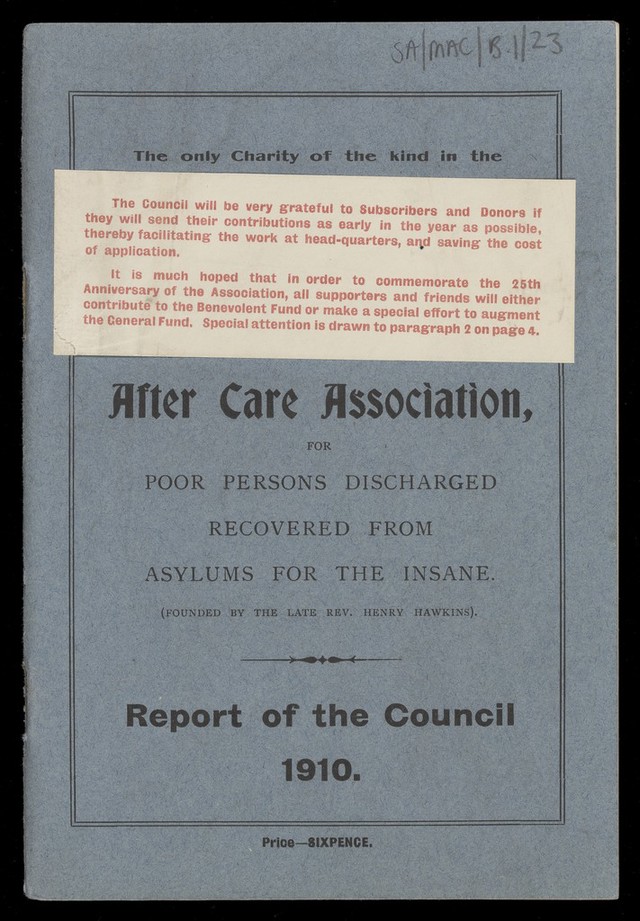 SA/MAC/B.1/23

The only Charity of the kind in the

The Council will be very grateful to Subscribers and Donors if they will send their contributions as early in the year as possible, thereby facilitating the work at head-quarters, and saving the cost of application.

It is much hoped that in order to commemorate the 25th Anniversary of the Association, all supporters and friends will either contribute to the Benevolent Fund or make a special effort to augment the General Fund. Special attention is drawn to paragraph 2 on page 4.

After Care Association,

FOR

POOR PERSONS DISCHARGED

RECOVERED FROM

ASYLUMS FOR THE INSANE.

(FOUNDED BY THE LATE REV. HENRY HAWKINS).

Report of the Council

1910.

Price—SIXPENCE.